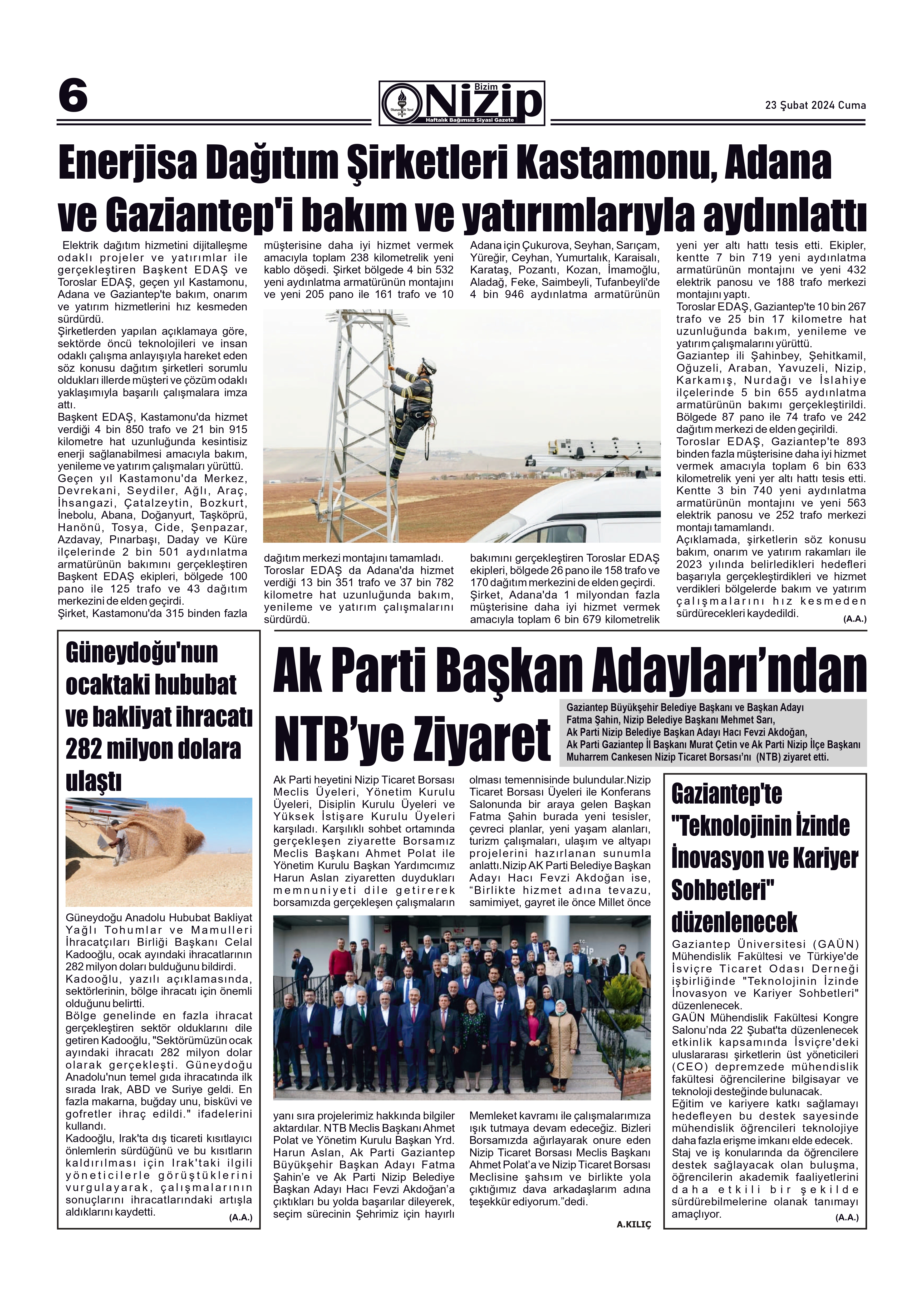 6

Bizim Nizip
Haftalık Bağımsız Siyasi Gazete

23 Şubat 2024 Cuma

Enerjisa Dağıtım Şirketleri Kastamonu, Adana ve Gaziantep'i bakım ve yatırımlarıyla aydınlattı

Elektrik dağıtım hizmetini dijitalleşme odaklı projeler ve yatırımlar ile gerçekleştiren Başkent EDAŞ ve Toroslar EDAŞ, geçen yıl Kastamonu, Adana ve Gaziantep'te bakım, onarım ve yatırım hizmetlerini hız kesmeden sürdürdü.
Şirketlerden yapılan açıklamaya göre, sektörde öncü teknolojileri ve insan odaklı çalışma anlayışıyla hareket eden söz konusu dağıtım şirketleri sorumlu oldukları illerde müşteri ve çözüm odaklı yaklaşımıyla başarılı çalışmalara imza attı.
Başkent EDAŞ, Kastamonu'da hizmet verdiği 4 bin 850 trafo ve 21 bin 915 kilometre hat uzunluğunda kesintisiz enerji sağlanabilmesi amacıyla bakım, yenileme ve yatırım çalışmaları yürüttü.
Geçen yıl Kastamonu'da Merkez, Devrekani, Seydiler, Ağlı, Araç, İhsangazi, Çatalzeytin, Bozkurt, İnebolu, Abana, Doğanyurt, Taşköprü, Hanönü, Tosya, Cide, Şenpazar, Azdavay, Pınarbaşı, Daday ve Küre ilçelerinde 2 bin 501 aydınlatma armatürünün bakımını gerçekleştiren Başkent EDAŞ ekipleri, bölgede 100 pano ile 125 trafo ve 43 dağıtım merkezini de elden geçirdi.
Şirket, Kastamonu'da 315 binden fazla müşterisine daha iyi hizmet vermek amacıyla toplam 238 kilometrelik yeni kablo döşedi. Şirket bölgede 4 bin 532 yeni aydınlatma armatürünün montajını ve yeni 205 pano ile 161 trafo ve 10 dağıtım merkezi montajını tamamladı.
Toroslar EDAŞ da Adana'da hizmet verdiği 13 bin 351 trafo ve 37 bin 782 kilometre hat uzunluğunda bakım, yenileme ve yatırım çalışmalarını sürdürdü.
Adana için Çukurova, Seyhan, Sarıçam, Yüreğir, Ceyhan, Yumurtalık, Karaisalı, Karataş, Pozantı, Kozan, İmamoğlu, Aladağ, Feke, Saimbeyli, Tufanbeyli'de 4 bin 946 aydınlatma armatürünün bakımını gerçekleştiren Toroslar EDAŞ ekipleri, bölgede 26 pano ile 158 trafo ve 170 dağıtım merkezini de elden geçirdi.
Şirket, Adana'da 1 milyondan fazla müşterisine daha iyi hizmet vermek amacıyla toplam 6 bin 679 kilometrelik yeni yer altı hattı tesis etti. Ekipler, kentte 7 bin 719 yeni aydınlatma armatürünün montajını ve yeni 432 elektrik panosu ve 188 trafo merkezi montajını yaptı.
Toroslar EDAŞ, Gaziantep'te 10 bin 267 trafo ve 25 bin 17 kilometre hat uzunluğunda bakım, yenileme ve yatırım çalışmalarını yürüttü.
Gaziantep ili Şahinbey, Şehitkamil, Oğuzeli, Araban, Yavuzeli, Nizip, Karkamış, Nurdağı ve İslahiye ilçelerinde 5 bin 655 aydınlatma armatürünün bakımı gerçekleştirildi. Bölgede 87 pano ile 74 trafo ve 242 dağıtım merkezi de elden geçirildi.
Toroslar EDAŞ, Gaziantep'te 893 binden fazla müşterisine daha iyi hizmet vermek amacıyla toplam 6 bin 633 kilometrelik yeni yer altı hattı tesis etti. Kentte 3 bin 740 yeni aydınlatma armatürünün montajını ve yeni 563 elektrik panosu ve 252 trafo merkezi montajı tamamlandı.
Açıklamada, şirketlerin söz konusu bakım, onarım ve yatırım rakamları ile 2023 yılında belirledikleri hedefleri başarıyla gerçekleştirdikleri ve hizmet verdikleri bölgelerde bakım ve yatırım çalışmalarını hız kesmeden sürdürecekleri kaydedildi.
(A.A.)

Güneydoğu'nun ocaktaki hububat ve bakliyat ihracatı 282 milyon dolara ulaştı

Güneydoğu Anadolu Hububat Bakliyat Yağlı Tohumlar ve Mamulleri İhracatçıları Birliği Başkanı Celal Kadooğlu, ocak ayındaki ihracatlarının 282 milyon doları bulduğunu bildirdi.
Kadooğlu, yazılı açıklamasında, sektörlerinin, bölge ihracatı için önemli olduğunu belirtti.
Bölge genelinde en fazla ihracat gerçekleştiren sektör olduklarını dile getiren Kadooğlu, "Sektörümüzün ocak ayındaki ihracatı 282 milyon dolar olarak gerçekleşti. Güneydoğu Anadolu'nun temel gıda ihracatında ilk sırada Irak, ABD ve Suriye geldi. En fazla makarna, buğday unu, bisküvi ve gofretler ihraç edildi." ifadelerini kullandı.
Kadooğlu, Irak'ta dış ticareti kısıtlayıcı önlemlerin sürdüğünü ve bu kısıtların kaldırılması için Irak'taki ilgili yöneticilerle görüştüklerini vurgulayarak, çalışmalarının sonuçlarını ihracatlarındaki artışla aldıklarını kaydetti.
(A.A.)

Ak Parti Başkan Adayları'ndan NTB'ye Ziyaret

Gaziantep Büyükşehir Belediye Başkanı ve Başkan Adayı Fatma Şahin, Nizip Belediye Başkanı Mehmet Sarı, Ak Parti Nizip Belediye Başkan Adayı Hacı Fevzi Akdoğan, Ak Parti Gaziantep İl Başkanı Murat Çetin ve Ak Parti Nizip İlçe Başkanı Muharrem Cankesen Nizip Ticaret Borsası'nı (NTB) ziyaret etti.

Ak Parti heyetini Nizip Ticaret Borsası Meclis Üyeleri, Yönetim Kurulu Üyeleri, Disiplin Kurulu Üyeleri ve Yüksek İstişare Kurulu Üyeleri karşıladı. Karşılıklı sohbet ortamında gerçekleşen ziyarette Borsamız Meclis Başkanı Ahmet Polat ile Yönetim Kurulu Başkan Yardımcımız Harun Aslan ziyaretten duydukları memnuniyeti dile getirerek borsamızda gerçekleşen çalışmaların yanı sıra projelerimiz hakkında bilgiler aktardılar. NTB Meclis Başkanı Ahmet Polat ve Yönetim Kurulu Başkan Yrd. Harun Aslan, Ak Parti Gaziantep Büyükşehir Başkan Adayı Fatma Şahin'e ve Ak Parti Nizip Belediye Başkan Adayı Hacı Fevzi Akdoğan'a çıktıkları bu yolda başarılar dileyerek, seçim sürecinin Şehrimiz için hayırlı olması temennisinde bulundular.Nizip Ticaret Borsası Üyeleri ile Konferans Salonunda bir araya gelen Başkan Fatma Şahin burada yeni tesisler, çevreci planlar, yeni yaşam alanları, turizm çalışmaları, ulaşım ve altyapı projelerini hazırlanan sunumla anlattı.Nizip AK Parti Belediye Başkan Adayı Hacı Fevzi Akdoğan ise, "Birlikte hizmet adına tevazu, samimiyet, gayret ile önce Millet önce Memleket kavramı ile çalışmalarımıza ışık tutmaya devam edeceğiz. Bizleri Borsamızda ağırlayarak onure eden Nizip Ticaret Borsası Meclis Başkanı Ahmet Polat'a ve Nizip Ticaret Borsası Meclisine şahsım ve birlikte yola çıktığımız dava arkadaşlarım adına teşekkür ediyorum."dedi.
A.KILIÇ

Gaziantep'te "Teknolojinin İzinde İnovasyon ve Kariyer Sohbetleri" düzenlenecek

Gaziantep Üniversitesi (GAÜN) Mühendislik Fakültesi ve Türkiye'de İsviçre Ticaret Odası Derneği işbirliğinde "Teknolojinin İzinde İnovasyon ve Kariyer Sohbetleri" düzenlenecek.
GAÜN Mühendislik Fakültesi Kongre Salonu'nda 22 Şubat'ta düzenlenecek etkinlik kapsamında İsviçre'deki uluslararası şirketlerin üst yöneticileri (CEO) depremzede mühendislik fakültesi öğrencilerine bilgisayar ve teknoloji desteğinde bulunacak.
Eğitim ve kariyere katkı sağlamayı hedefleyen bu destek sayesinde mühendislik öğrencileri teknolojiye daha fazla erişme imkanı elde edecek.
Staj ve iş konularında da öğrencilere destek sağlayacak olan buluşma, öğrencilerin akademik faaliyetlerini daha etkili bir şekilde sürdürebilmelerine olanak tanımayı amaçlıyor.
(A.A.)